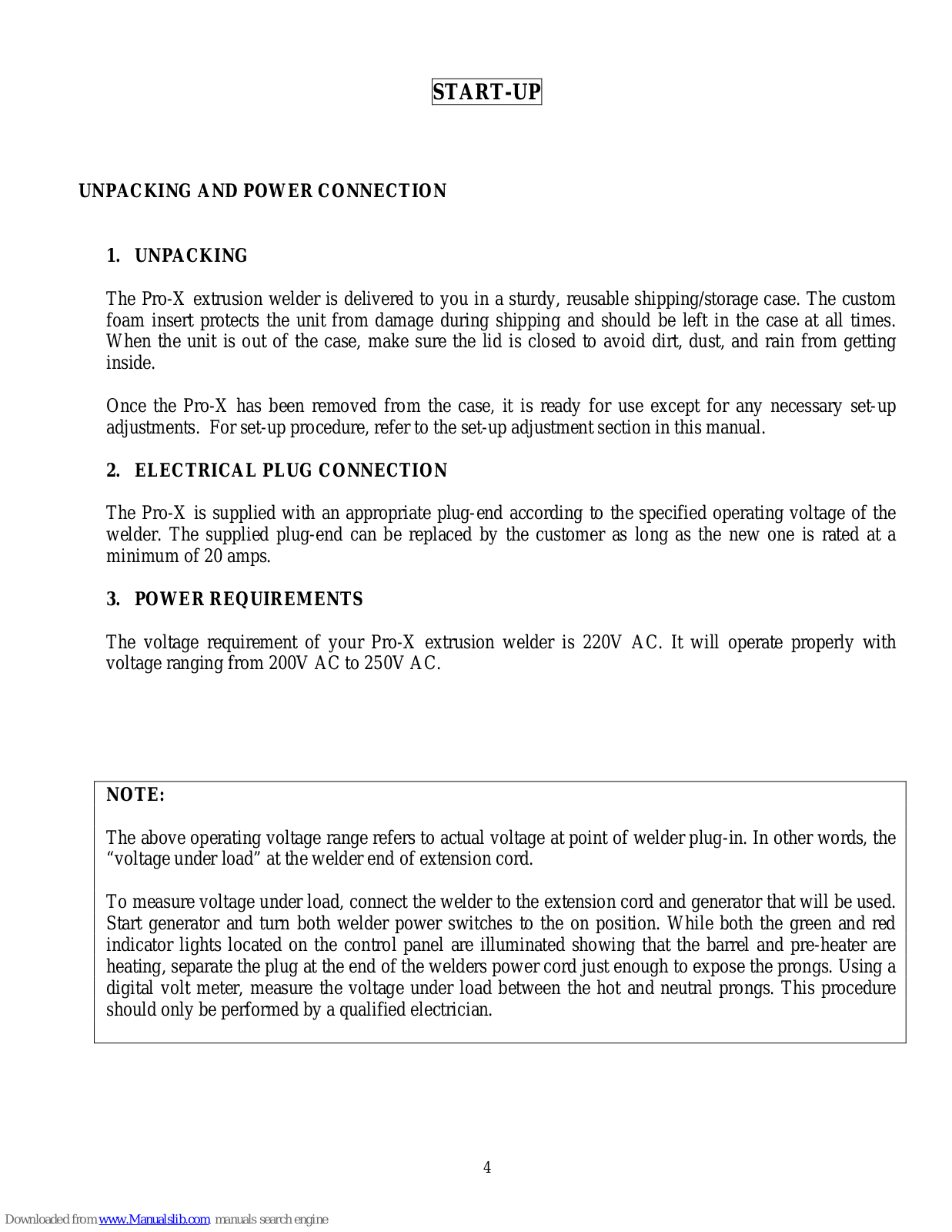 START-UP

UNPACKING AND POWER CONNECTION

1. UNPACKING

The Pro-X extrusion welder is delivered to you in a sturdy, reusable shipping/storage case. The custom foam insert protects the unit from damage during shipping and should be left in the case at all times. When the unit is out of the case, make sure the lid is closed to avoid dirt, dust, and rain from getting inside.

Once the Pro-X has been removed from the case, it is ready for use except for any necessary set-up adjustments. For set-up procedure, refer to the set-up adjustment section in this manual.

2. ELECTRICAL PLUG CONNECTION

The Pro-X is supplied with an appropriate plug-end according to the specified operating voltage of the welder. The supplied plug-end can be replaced by the customer as long as the new one is rated at a minimum of 20 amps.

3. POWER REQUIREMENTS

The voltage requirement of your Pro-X extrusion welder is 220V AC. It will operate properly with voltage ranging from 200V AC to 250V AC.

NOTE:

The above operating voltage range refers to actual voltage at point of welder plug-in. In other words, the “voltage under load” at the welder end of extension cord.

To measure voltage under load, connect the welder to the extension cord and generator that will be used. Start generator and turn both welder power switches to the on position. While both the green and red indicator lights located on the control panel are illuminated showing that the barrel and pre-heater are heating, separate the plug at the end of the welders power cord just enough to expose the prongs. Using a digital volt meter, measure the voltage under load between the hot and neutral prongs. This procedure should only be performed by a qualified electrician.

4

Downloaded from www.Manualslib.com manuals search engine